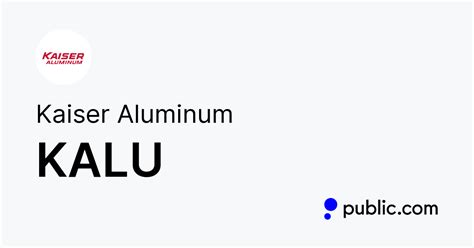 KAISER
ALUMINUM

Kaiser Aluminum

KALU

public.com